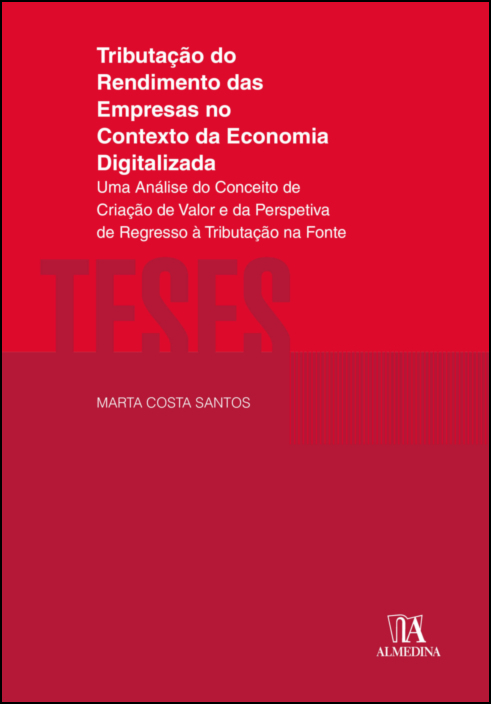 Tributação do Rendimento das Empresas no Contexto da Economia Digitalizada
Uma Análise do Conceito de Criação de Valor e da Perspetiva de Regresso à Tributação na Fonte

TESES

MARTA COSTA SANTOS

ALMEDINA